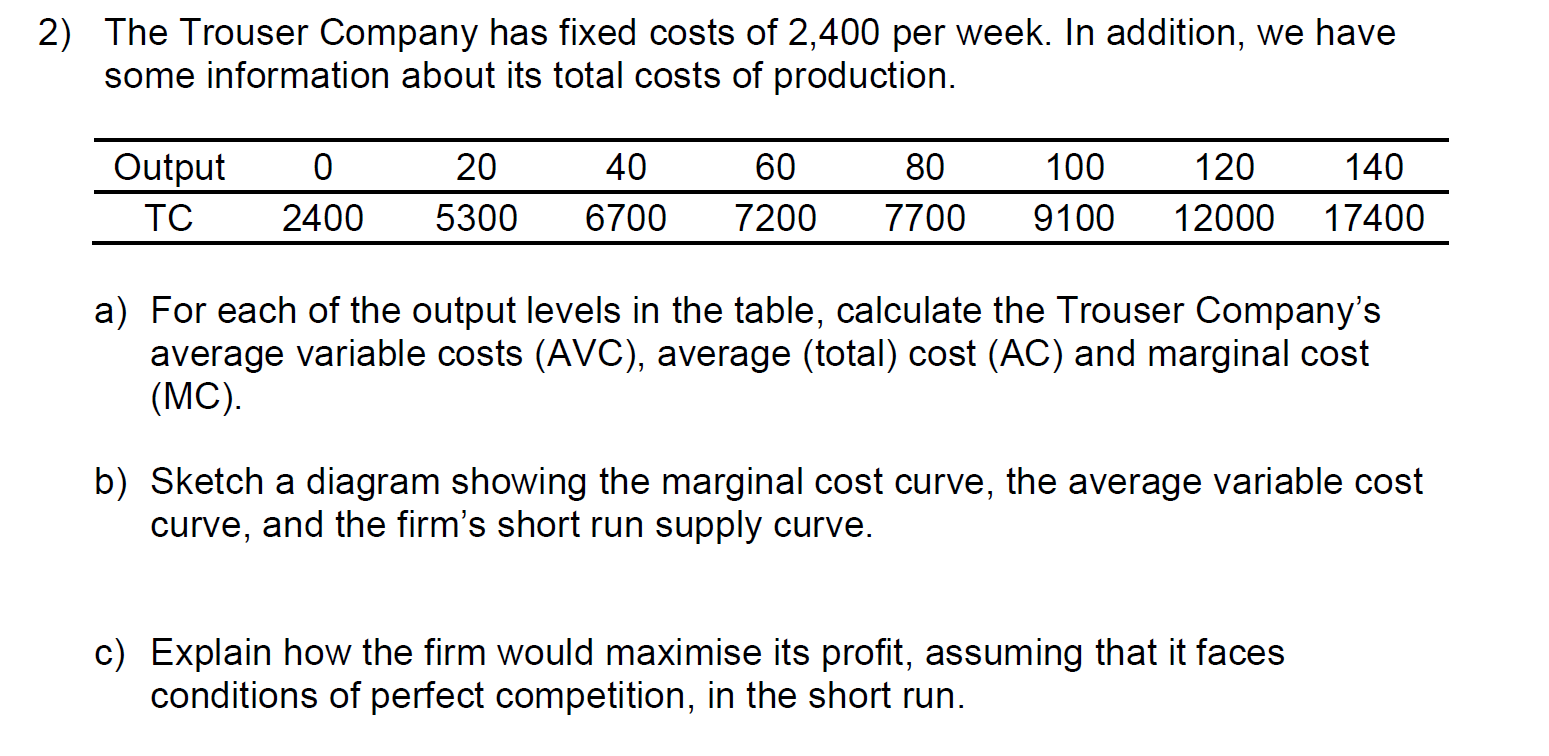 2) The Trouser Company has fixed costs of 2,400 per week. In addition, we have some information about its total costs of production.

| Output | 0 | 20 | 40 | 60 | 80 | 100 | 120 | 140 |
|---|---|---|---|---|---|---|---|---|
| TC | 2400 | 5300 | 6700 | 7200 | 7700 | 9100 | 12000 | 17400 |

a) For each of the output levels in the table, calculate the Trouser Company's average variable costs (AVC), average (total) cost (AC) and marginal cost (MC).

b) Sketch a diagram showing the marginal cost curve, the average variable cost curve, and the firm's short run supply curve.

c) Explain how the firm would maximise its profit, assuming that it faces conditions of perfect competition, in the short run.